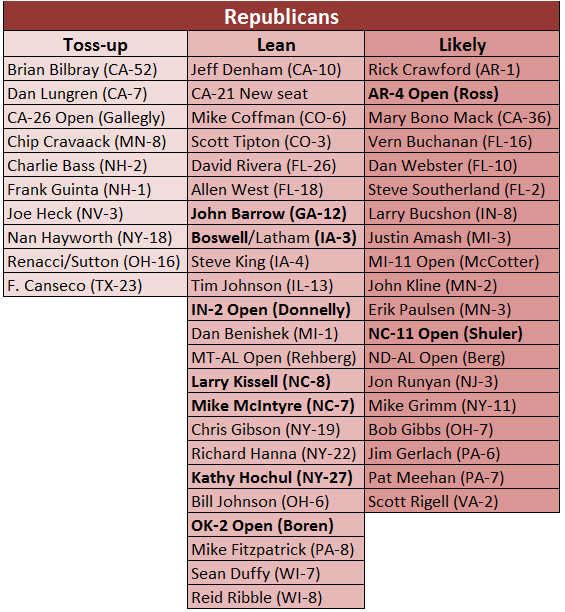 Republicans

| Toss-up | Lean | Likely |
|---|---|---|
| Brian Bilbray (CA-52) | Jeff Denham (CA-10) | Rick Crawford (AR-1) |
| Dan Lungren (CA-7) | CA-21 New seat | AR-4 Open (Ross) |
| CA-26 Open (Gallegly) | Mike Coffman (CO-6) | Mary Bono Mack (CA-36) |
| Chip Cravaack (MN-8) | Scott Tipton (CO-3) | Vern Buchanan (FL-16) |
| Charlie Bass (NH-2) | David Rivera (FL-26) | Dan Webster (FL-10) |
| Frank Guinta (NH-1) | Allen West (FL-18) | Steve Southerland (FL-2) |
| Joe Heck (NV-3) | John Barrow (GA-12) | Larry Bucshon (IN-8) |
| Nan Hayworth (NY-18) | Boswell/Latham (IA-3) | Justin Amash (MI-3) |
| Renacci/Sutton (OH-16) | Steve King (IA-4) | MI-11 Open (McCotter) |
| F. Canseco (TX-23) | Tim Johnson (IL-13) | John Kline (MN-2) |
| | IN-2 Open (Donnelly) | Erik Paulsen (MN-3) |
| | Dan Benishek (MI-1) | NC-11 Open (Shuler) |
| | MT-AL Open (Rehberg) | ND-AL Open (Berg) |
| | Larry Kissell (NC-8) | Jon Runyan (NJ-3) |
| | Mike McIntyre (NC-7) | Mike Grimm (NY-11) |
| | Chris Gibson (NY-19) | Bob Gibbs (OH-7) |
| | Richard Hanna (NY-22) | Jim Gerlach (PA-6) |
| | Kathy Hochul (NY-27) | Pat Meehan (PA-7) |
| | Bill Johnson (OH-6) | Scott Rigell (VA-2) |
| | OK-2 Open (Boren) | |
| | Mike Fitzpatrick (PA-8) | |
| | Sean Duffy (WI-7) | |
| | Reid Ribble (WI-8) | |